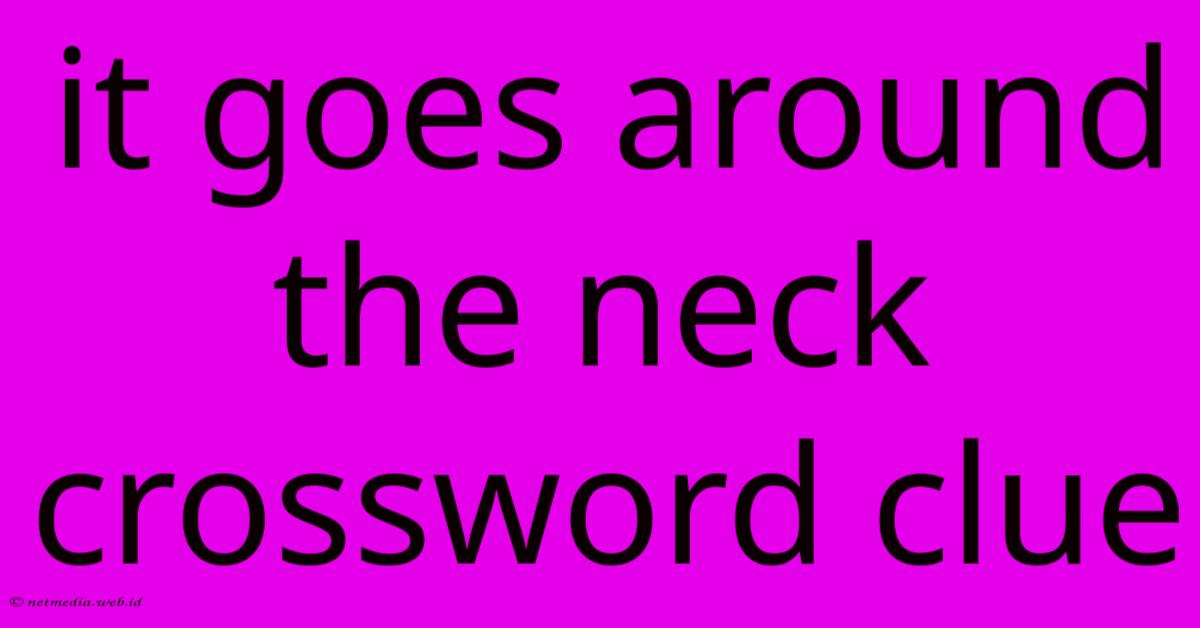 it goes around the neck crossword clue

© netmedia.web.id